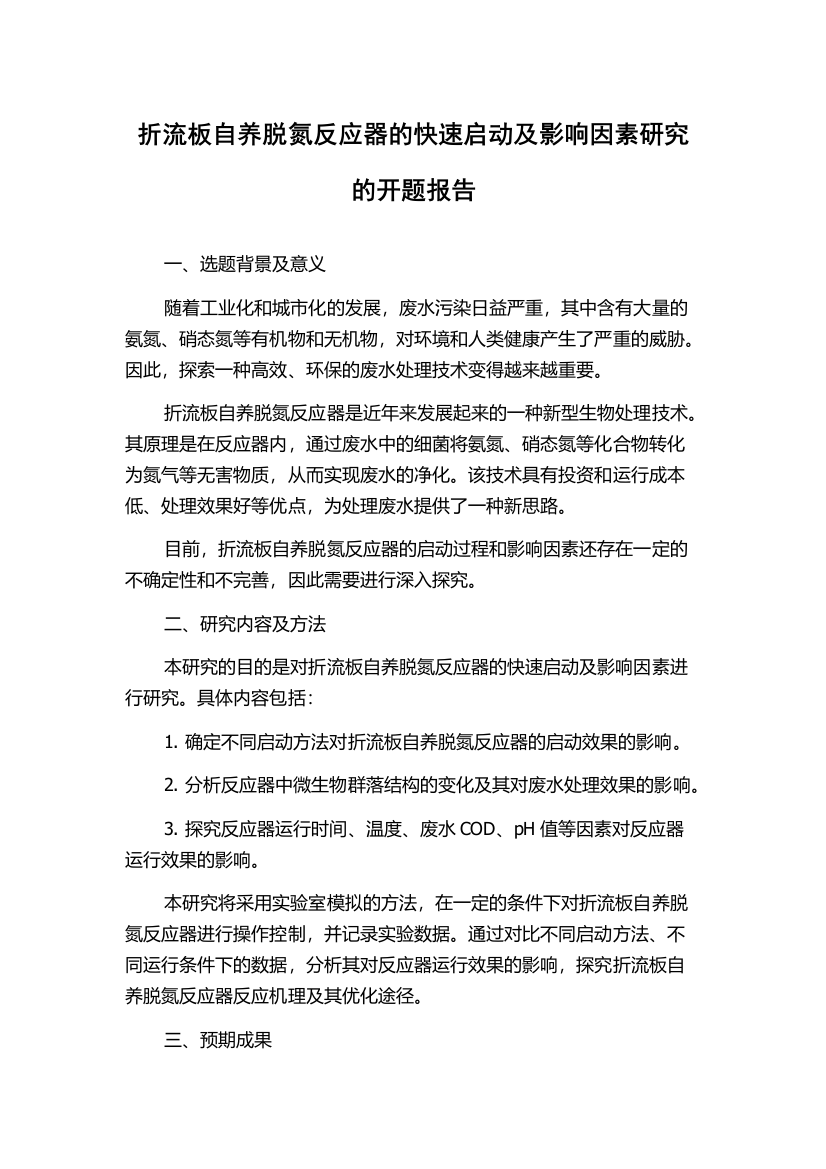 折流板自养脱氮反应器的快速启动及影响因素研究的开题报告

一、选题背景及意义

随着工业化和城市化的发展，废水污染日益严重，其中含有大量的氨氮、硝态氮等有机物和无机物，对环境和人类健康产生了严重的威胁。因此，探索一种高效、环保的废水处理技术变得越来越重要。

折流板自养脱氮反应器是近年来发展起来的一种新型生物处理技术。其原理是在反应器内，通过废水中的细菌将氨氮、硝态氮等化合物转化为氮气等无害物质，从而实现废水的净化。该技术具有投资和运行成本低、处理效果好等优点，为处理废水提供了一种新思路。

目前，折流板自养脱氮反应器的启动过程和影响因素还存在一定的不确定性和不完善，因此需要进行深入探究。

二、研究内容及方法

本研究的目的是对折流板自养脱氮反应器的快速启动及影响因素进行研究。具体内容包括：

1. 确定不同启动方法对折流板自养脱氮反应器的启动效果的影响。

2. 分析反应器中微生物群落结构的变化及其对废水处理效果的影响。

3. 探究反应器运行时间、温度、废水 COD、pH 值等因素对反应器运行效果的影响。

本研究将采用实验室模拟的方法，在一定的条件下对折流板自养脱氮反应器进行操作控制，并记录实验数据。通过对比不同启动方法、不同运行条件下的数据，分析其对反应器运行效果的影响，探究折流板自养脱氮反应器反应机理及其优化途径。

三、预期成果